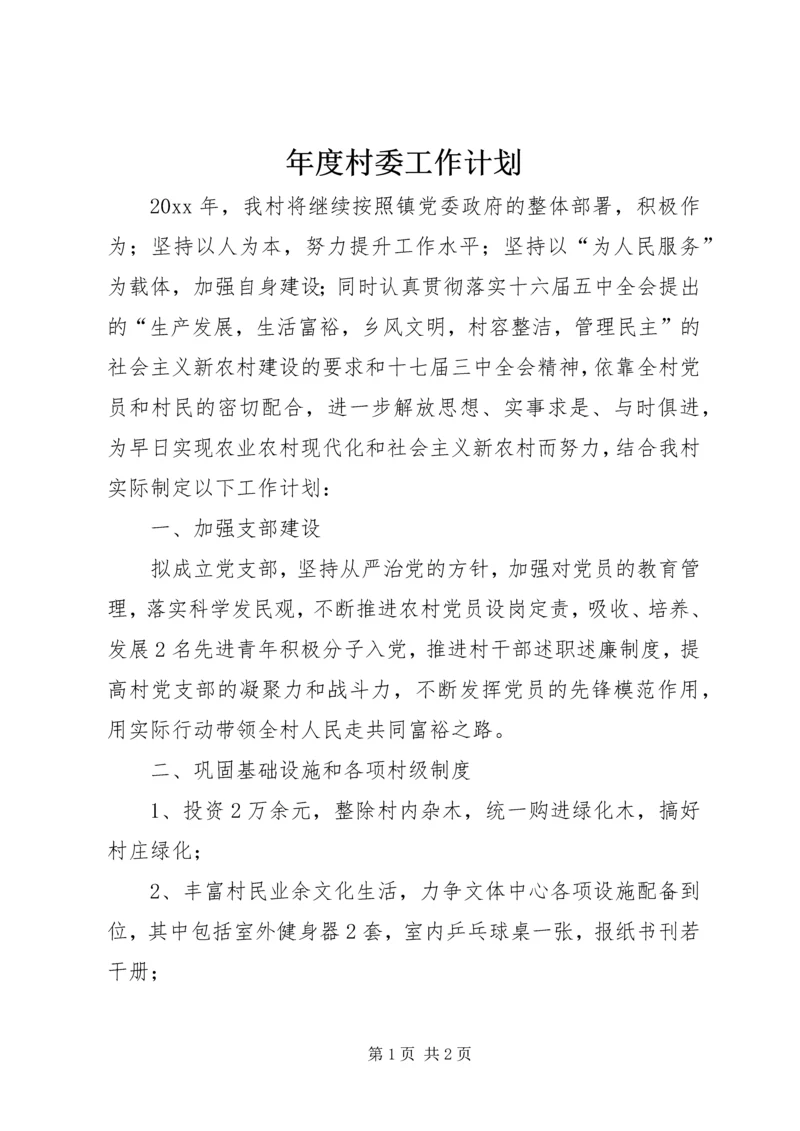 年度村委工作计划

20xx 年，我村将继续按照镇党委政府的整体部署，积极作为；坚持以人为本，努力提升工作水平；坚持以“为人民服务”为载体，加强自身建设；同时认真贯彻落实十六届五中全会提出的“生产发展，生活富裕，乡风文明，村容整洁，管理民主”的社会主义新农村建设的要求和十七届三中全会精神，依靠全村党员和村民的密切配合，进一步解放思想、实事求是、与时俱进，为早日实现农业农村现代化和社会主义新农村而努力，结合我村实际制定以下工作计划：

一、加强支部建设

拟成立党支部，坚持从严治党的方针，加强对党员的教育管理，落实科学发民观，不断推进农村党员设岗定责，吸收、培养、发展 2 名先进青年积极分子入党，推进村干部述职述廉制度，提高村党支部的凝聚力和战斗力，不断发挥党员的先锋模范作用，用实际行动带领全村人民走共同富裕之路。

二、巩固基础设施和各项村级制度

1、投资 2 万余元，整除村内杂木，统一购进绿化木，搞好村庄绿化；

2、丰富村民业余文化生活，力争文体中心各项设施配备到位，其中包括室外健身器 2 套，室内乒乓球桌一张，报纸书刊若干册；

第 1 页 共 2 页